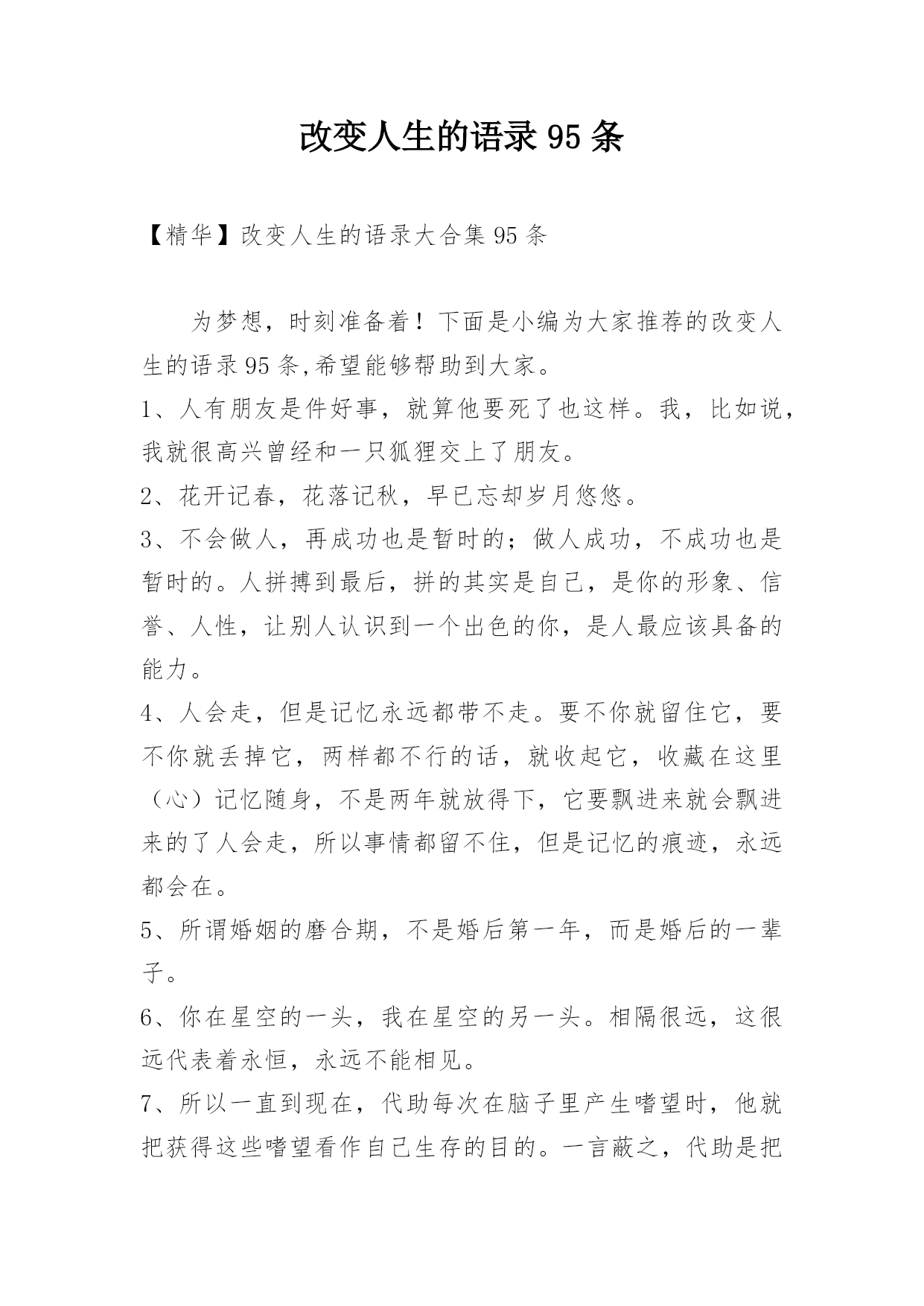 改变人生的语录 95 条

【精华】改变人生的语录大合集 95 条

为梦想，时刻准备着！下面是小编为大家推荐的改变人生的语录 95 条,希望能够帮助到大家。

1、人有朋友是件好事，就算他要死了也这样。我，比如说，我就很高兴曾经和一只狐狸交上了朋友。

2、花开记春，花落记秋，早已忘却岁月悠悠。

3、不会做人，再成功也是暂时的；做人成功，不成功也是暂时的。人拼搏到最后，拼的其实是自己，是你的形象、信誉、人性，让别人认识到一个出色的你，是人最应该具备的能力。

4、人会走，但是记忆永远都带不走。要不你就留住它，要不你就丢掉它，两样都不行的话，就收起它，收藏在这里（心）记忆随身，不是两年就放得下，它要飘进来就会飘进来的了人会走，所以事情都留不住，但是记忆的痕迹，永远都会在。

5、所谓婚姻的磨合期，不是婚后第一年，而是婚后的一辈子。

6、你在星空的一头，我在星空的另一头。相隔很远，这很远代表着永恒，永远不能相见。

7、所以一直到现在，代助每次在脑子里产生嗜望时，他就把获得这些嗜望看作自己生存的目的。一言蔽之，代助是把